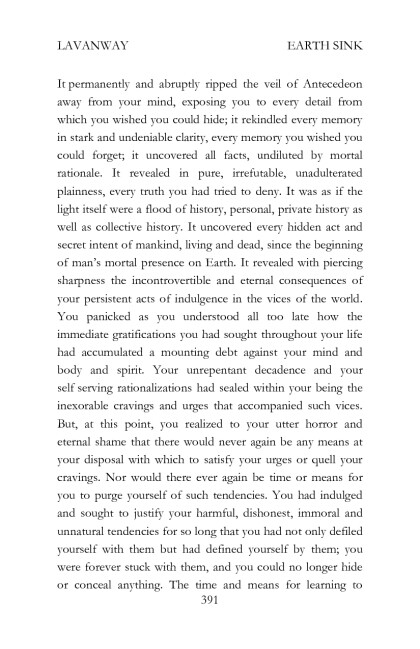 LAVANWAY EARTH SINK

It permanently and abruptly ripped the veil of Antecedeon away from your mind, exposing you to every detail from which you wished you could hide; it rekindled every memory in stark and undeniable clarity, every memory you wished you could forget; it uncovered all facts, undiluted by mortal rationale. It revealed in pure, irrefutable, unadulterated plainness, every truth you had tried to deny. It was as if the light itself were a flood of history, personal, private history as well as collective history. It uncovered every hidden act and secret intent of mankind, living and dead, since the beginning of man's mortal presence on Earth. It revealed with piercing sharpness the incontrovertible and eternal consequences of your persistent acts of indulgence in the vices of the world. You panicked as you understood all too late how the immediate gratifications you had sought throughout your life had accumulated a mounting debt against your mind and body and spirit. Your unrepentant decadence and your self serving rationalizations had sealed within your being the inexorable cravings and urges that accompanied such vices. But, at this point, you realized to your utter horror and eternal shame that there would never again be any means at your disposal with which to satisfy your urges or quell your cravings. Nor would there ever again be time or means for you to purge yourself of such tendencies. You had indulged and sought to justify your harmful, dishonest, immoral and unnatural tendencies for so long that you had not only defiled yourself with them but had defined yourself by them; you were forever stuck with them, and you could no longer hide or conceal anything. The time and means for learning to

391